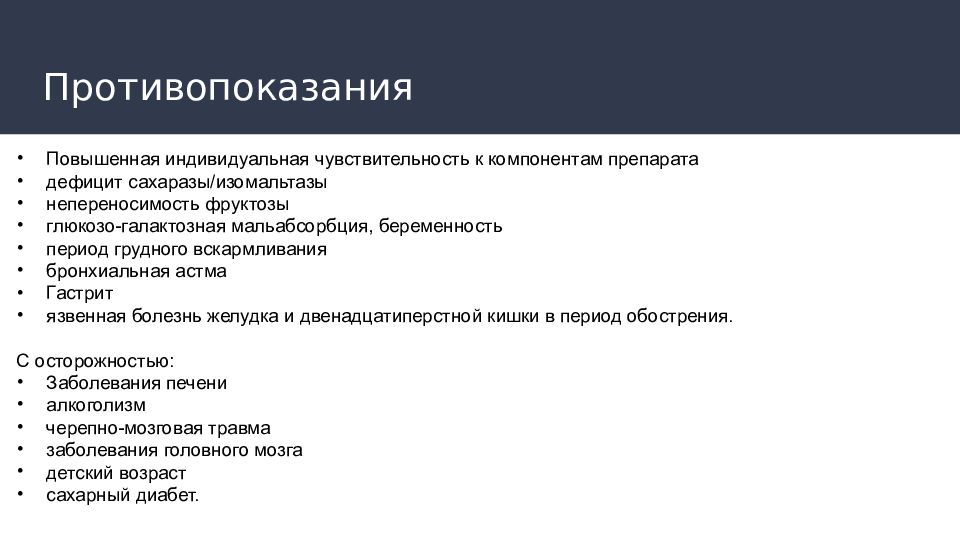 Противопоказания

• Повышенная индивидуальная чувствительность к компонентам препарата
• дефицит сахаразы/изомальтазы
• непереносимость фруктозы
• глюкозо-галактозная мальабсорбция, беременность
• период грудного вскармливания
• бронхиальная астма
• Гастрит
• язвенная болезнь желудка и двенадцатиперстной кишки в период обострения.

С осторожностью:
• Заболевания печени
• алкоголизм
• черепно-мозговая травма
• заболевания головного мозга
• детский возраст
• сахарный диабет.